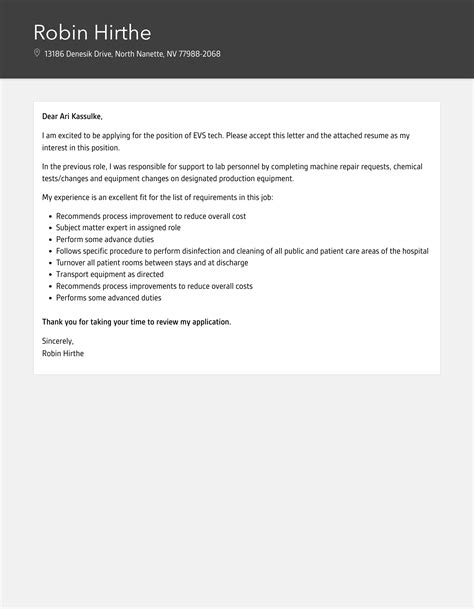 Robin Hirthe

13186 Denesik Drive, North Nanette, NV 77988-2068

Dear Ari Kassulke,

I am excited to be applying for the position of EVS tech. Please accept this letter and the attached resume as my interest in this position.

In the previous role, I was responsible for support to lab personnel by completing machine repair requests, chemical tests/changes and equipment changes on designated production equipment.

My experience is an excellent fit for the list of requirements in this job:

- Recommends process improvement to reduce overall cost
- Subject matter expert in assigned role
- Perform some advance duties
- Follows specific procedure to perform disinfection and cleaning of all public and patient care areas of the hospital
- Turnover all patient rooms between stays and at discharge
- Transport equipment as directed
- Recommends process improvements to reduce overall costs
- Performs some advanced duties

Thank you for taking your time to review my application.

Sincerely,
Robin Hirthe